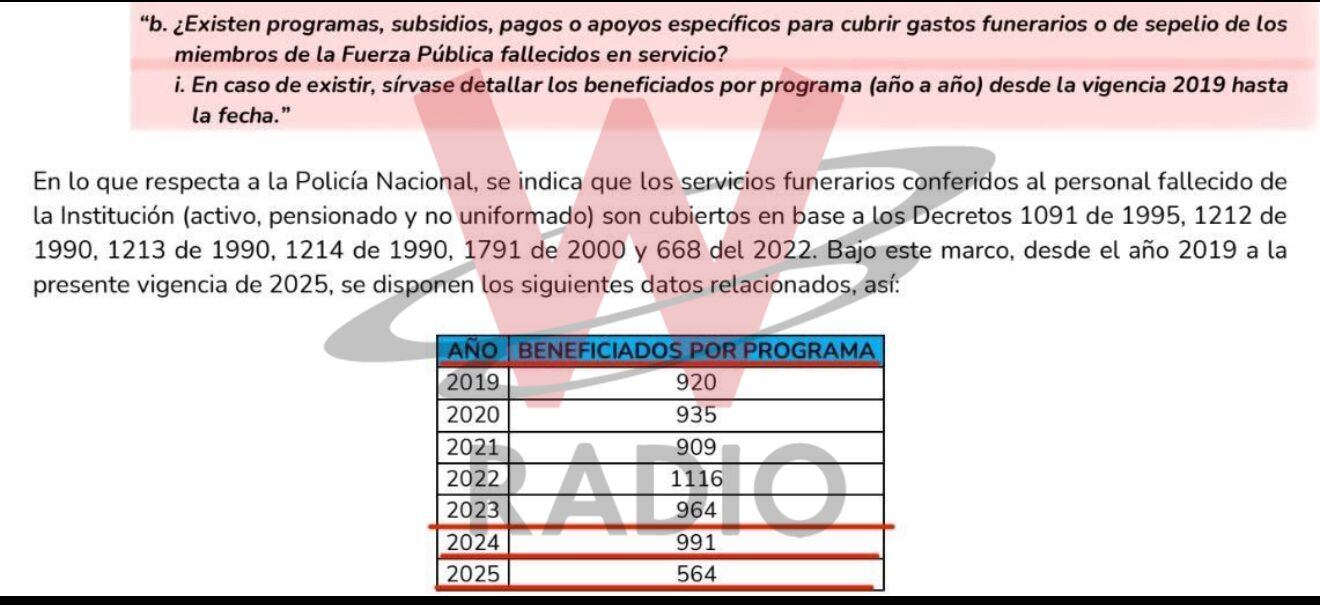 "b. ¿Existen programas, subsidios, pagos o apoyos específicos para cubrir gastos funerarios o de sepelio de los miembros de la Fuerza Pública fallecidos en servicio?
i. En caso de existir, sírvase detallar los beneficiados por programa (año a año) desde la vigencia 2019 hasta la fecha."

En lo que respecta a la Policía Nacional, se indica que los servicios funerarios conferidos al personal fallecido de la Institución (activo, pensionado y no uniformado) son cubiertos en base a los Decretos 1091 de 1995, 1212 de 1990, 1213 de 1990, 1214 de 1990, 1791 de 2000 y 668 del 2022. Bajo este marco, desde el año 2019 a la presente vigencia de 2025, se disponen los siguientes datos relacionados, así:

| AÑO | BENEFICIADOS POR PROGRAMA |
|---|---|
| 2019 | 920 |
| 2020 | 935 |
| 2021 | 909 |
| 2022 | 1116 |
| 2023 | 964 |
| 2024 | 991 |
| 2025 | 564 |

W RADIO